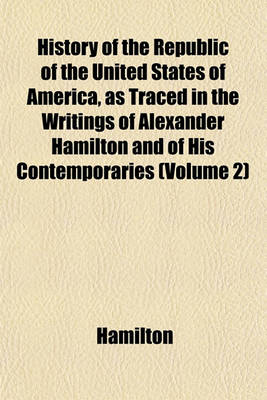 History of the Republic of the United States of America, as Traced in the Writings of Alexander Hamilton and of His Contemporaries (Volume 2)

Hamilton